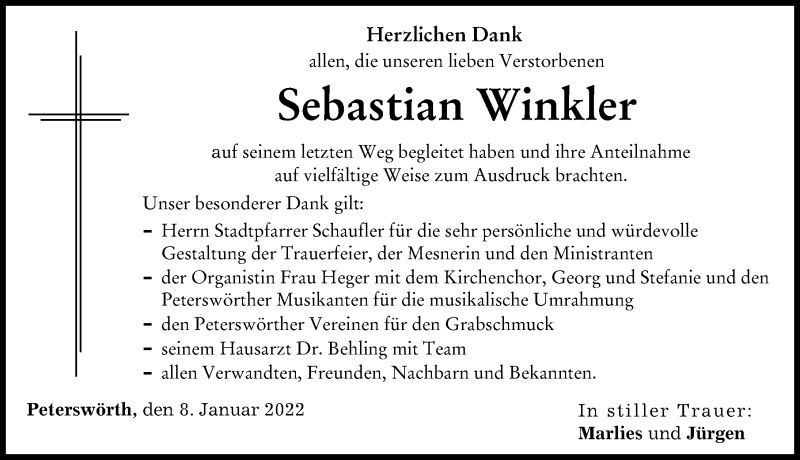 Herzlichen Dank
allen, die unseren lieben Verstorbenen

Sebastian Winkler

auf seinem letzten Weg begleitet haben und ihre Anteilnahme auf vielfältige Weise zum Ausdruck brachten.

Unser besonderer Dank gilt:
– Herrn Stadtpfarrer Schaufler für die sehr persönliche und würdevolle Gestaltung der Trauerfeier, der Mesnerin und den Ministranten
– der Organistin Frau Heger mit dem Kirchenchor, Georg und Stefanie und den Peterswörther Musikanten für die musikalische Umrahmung
– den Peterswörther Vereinen für den Grabschmuck
– seinem Hausarzt Dr. Behling mit Team
– allen Verwandten, Freunden, Nachbarn und Bekannten.

Peterswörth, den 8. Januar 2022

In stiller Trauer:
Marlies und Jürgen